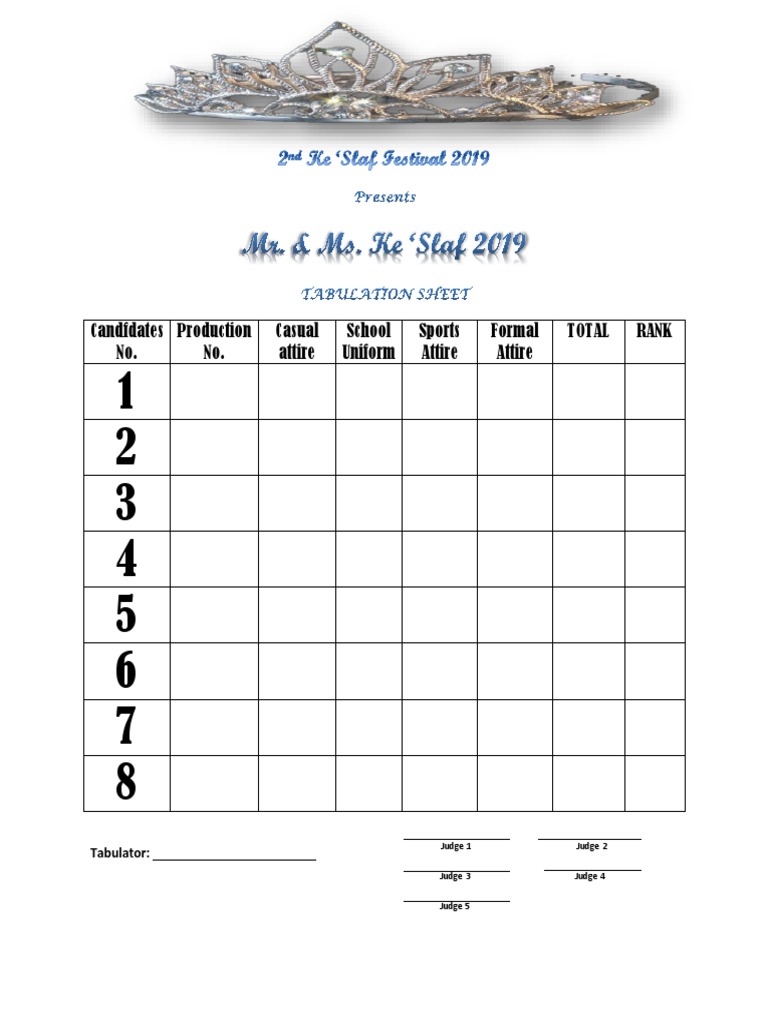 2nd Ke 'Slaf Festival 2019

Presents

Mr. & Ms. Ke 'Slaf 2019

TABULATION SHEET

| Candidates No. | Production No. | Casual attire | School Uniform | Sports Attire | Formal Attire | TOTAL | RANK |
|---|---|---|---|---|---|---|---|
| 1 | | | | | | | |
| 2 | | | | | | | |
| 3 | | | | | | | |
| 4 | | | | | | | |
| 5 | | | | | | | |
| 6 | | | | | | | |
| 7 | | | | | | | |
| 8 | | | | | | | |

Tabulator: ______________________

Judge 1

Judge 2

Judge 3

Judge 4

Judge 5